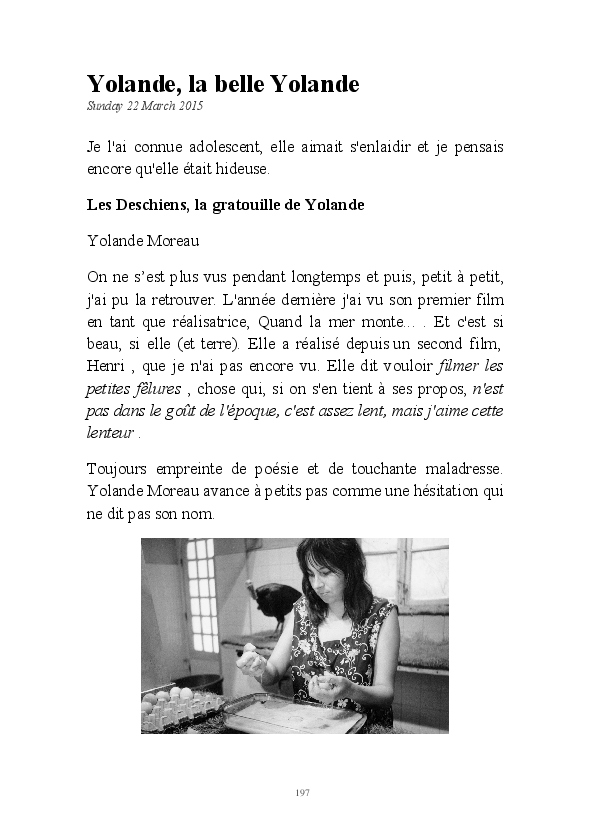 Yolande, la belle Yolande
Sunday 22 March 2015

Je l'ai connue adolescent, elle aimait s'enlaidir et je pensais encore qu'elle était hideuse.

Les Deschiens, la gratouille de Yolande

Yolande Moreau

On ne s'est plus vus pendant longtemps et puis, petit à petit, j'ai pu la retrouver. L'année dernière j'ai vu son premier film en tant que réalisatrice, Quand la mer monte... . Et c'est si beau, si elle (et terre). Elle a réalisé depuis un second film, Henri , que je n'ai pas encore vu. Elle dit vouloir filmer les petites fêlures , chose qui, si on s'en tient à ses propos, n'est pas dans le goût de l'époque, c'est assez lent, mais j'aime cette lenteur .

Toujours empreinte de poésie et de touchante maladresse. Yolande Moreau avance à petits pas comme une hésitation qui ne dit pas son nom.

197